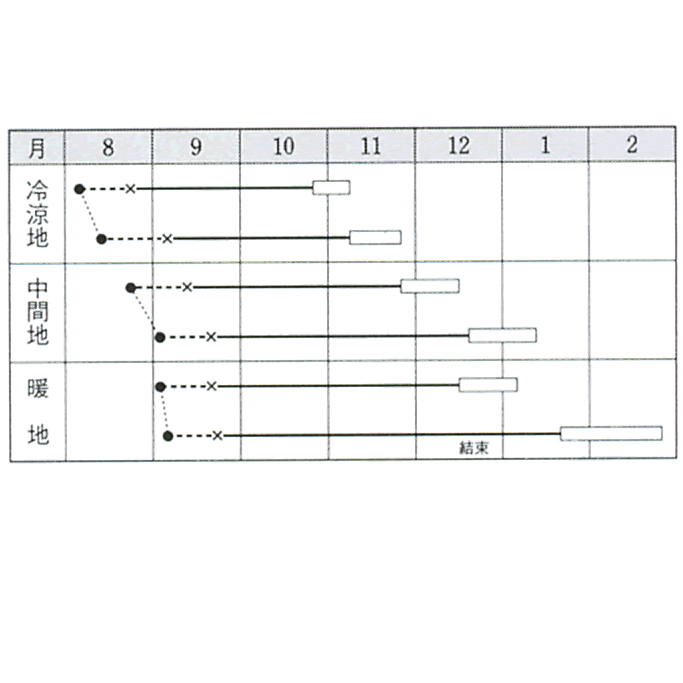 | 月 | 8 | 9 | 10 | 11 | 12 | 1 | 2 |
|---|---|---|---|---|---|---|---|
| 冷涼地 | | | | | | | |
| 中間地 | | | | | | | |
| 暖地 | | | | | 結束 | | |